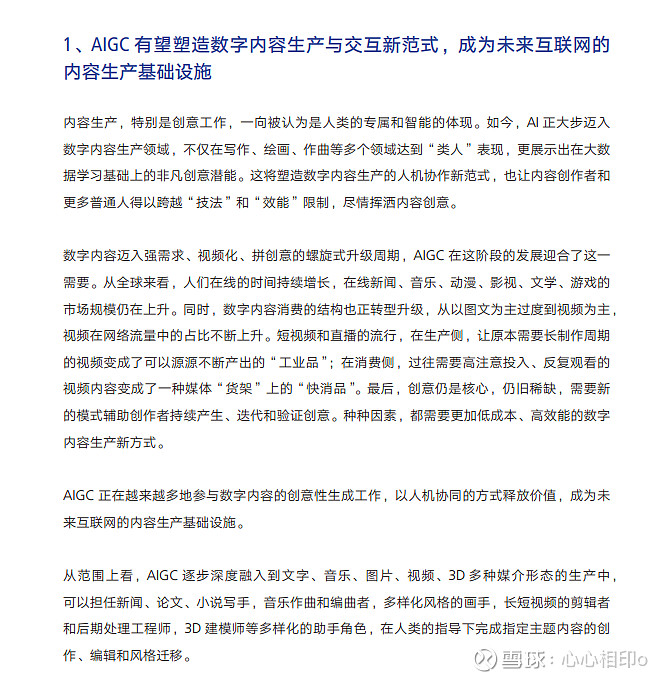 1、AIGC 有望塑造数字内容生产与交互新范式，成为未来互联网的内容生产基础设施

内容生产，特别是创意工作，一向被认为是人类的专属和智能的体现。如今，AI 正大步迈入数字内容生产领域，不仅在写作、绘画、作曲等多个领域达到“类人”表现，更展示出在大数据学习基础上的非凡创意潜能。这将塑造数字内容生产的人机协作新范式，也让内容创作者和更多普通人得以跨越“技法”和“效能”限制，尽情挥洒内容创意。

数字内容迈入强需求、视频化、拼创意的螺旋式升级周期，AIGC 在这阶段的发展迎合了这一需要。从全球来看，人们在线的时间持续增长，在线新闻、音乐、动漫、影视、文学、游戏的市场规模仍在上升。同时，数字内容消费的结构也正转型升级，从以图文为主过度到视频为主，视频在网络流量中的占比不断上升。短视频和直播的流行，在生产侧，让原本需要长制作周期的视频变成了可以源源不断产出的“工业品”；在消费侧，过往需要高注意投入、反复观看的视频内容变成了一种媒体“货架”上的“快消品”。最后，创意仍是核心，仍旧稀缺，需要新的模式辅助创作者持续产生、迭代和验证创意。种种因素，都需要更加低成本、高效能的数字内容生产新方式。

AIGC 正在越来越多地参与数字内容的创意性生成工作，以人机协同的方式释放价值，成为未来互联网的内容生产基础设施。

从范围上看，AIGC 逐步深度融入到文字、音乐、图片、视频、3D 多种媒介形态的生产中，可以担任新闻、论文、小说写手，音乐作曲和编曲者，多样化风格的画手，长短视频的剪辑者和后期处理工程师，3D 建模师等多样化的助手角色，在人类的指导下完成指定主题内容的创作、编辑和风格迁移。

雪球：心心相印o